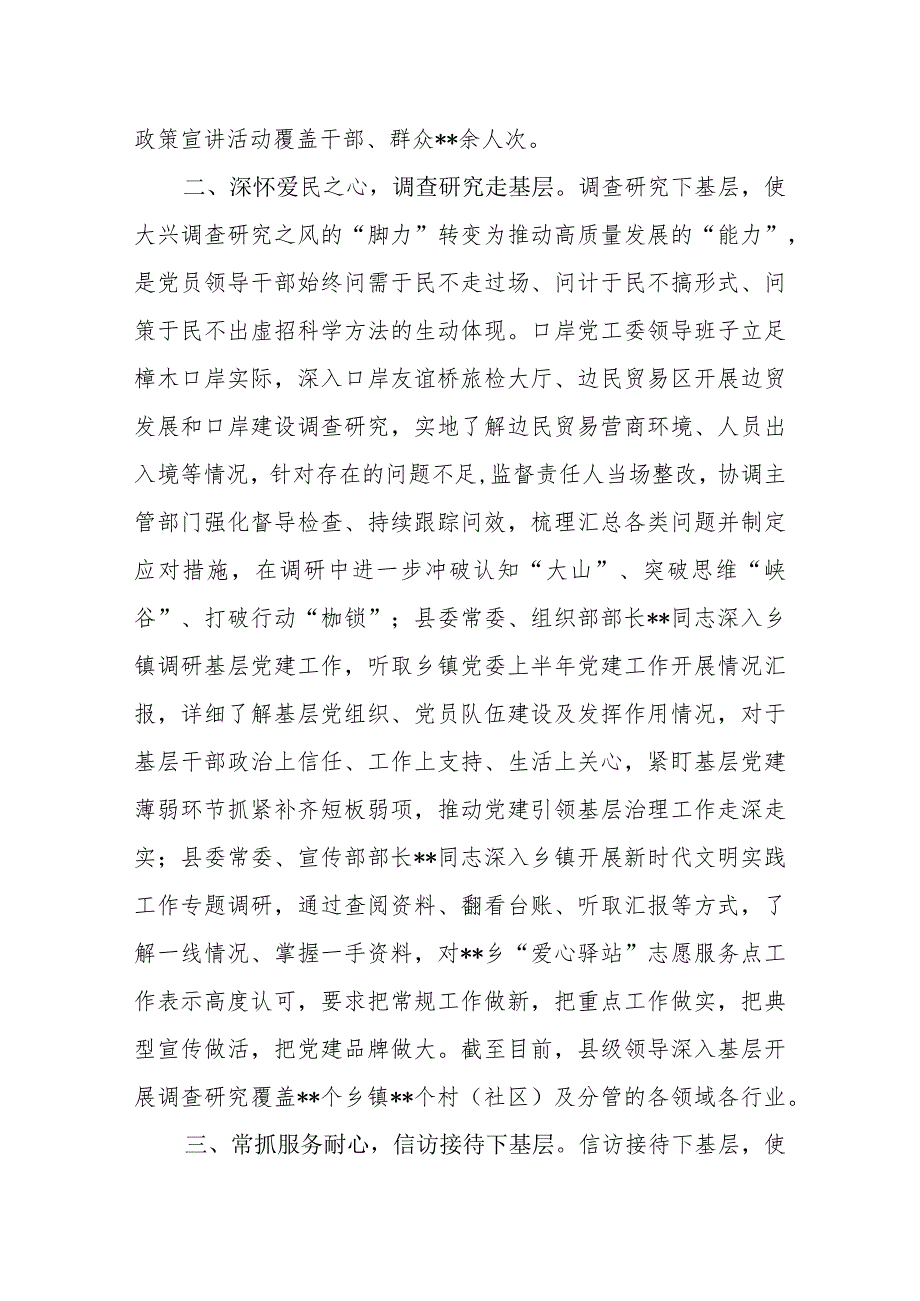 政策宣讲活动覆盖干部、群众**余人次。

二、深怀爱民之心，调查研究走基层。调查研究下基层，使大兴调查研究之风的“脚力”转变为推动高质量发展的“能力”，是党员领导干部始终问需于民不走过场、问计于民不搞形式、问策于民不出虚招科学方法的生动体现。口岸党工委领导班子立足樟木口岸实际，深入口岸友谊桥旅检大厅、边民贸易区开展边贸发展和口岸建设调查研究，实地了解边民贸易营商环境、人员出入境等情况，针对存在的问题不足,监督责任人当场整改，协调主管部门强化督导检查、持续跟踪问效，梳理汇总各类问题并制定应对措施，在调研中进一步冲破认知“大山”、突破思维“峡谷”、打破行动“枷锁”；县委常委、组织部部长**同志深入乡镇调研基层党建工作，听取乡镇党委上半年党建工作开展情况汇报，详细了解基层党组织、党员队伍建设及发挥作用情况，对于基层干部政治上信任、工作上支持、生活上关心，紧盯基层党建薄弱环节抓紧补齐短板弱项，推动党建引领基层治理工作走深走实；县委常委、宣传部部长**同志深入乡镇开展新时代文明实践工作专题调研，通过查阅资料、翻看台账、听取汇报等方式，了解一线情况、掌握一手资料，对**乡“爱心驿站”志愿服务点工作表示高度认可，要求把常规工作做新，把重点工作做实，把典型宣传做活，把党建品牌做大。截至目前，县级领导深入基层开展调查研究覆盖**个乡镇**个村（社区）及分管的各领域各行业。

三、常抓服务耐心，信访接待下基层。信访接待下基层，使